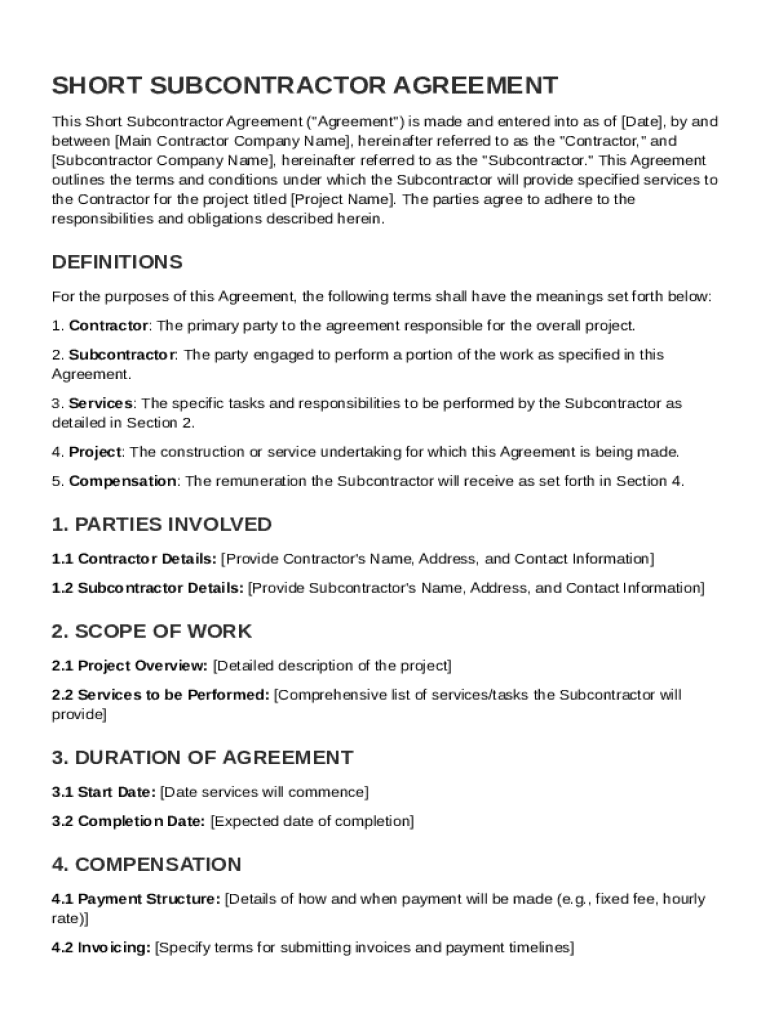 SHORT SUBCONTRACTOR AGREEMENT

This Short Subcontractor Agreement ("Agreement") is made and entered into as of [Date], by and between [Main Contractor Company Name], hereinafter referred to as the "Contractor," and [Subcontractor Company Name], hereinafter referred to as the "Subcontractor." This Agreement outlines the terms and conditions under which the Subcontractor will provide specified services to the Contractor for the project titled [Project Name]. The parties agree to adhere to the responsibilities and obligations described herein.

DEFINITIONS

For the purposes of this Agreement, the following terms shall have the meanings set forth below:

1. Contractor: The primary party to the agreement responsible for the overall project.

2. Subcontractor: The party engaged to perform a portion of the work as specified in this Agreement.

3. Services: The specific tasks and responsibilities to be performed by the Subcontractor as detailed in Section 2.

4. Project: The construction or service undertaking for which this Agreement is being made.

5. Compensation: The remuneration the Subcontractor will receive as set forth in Section 4.

1. PARTIES INVOLVED

1.1 Contractor Details: [Provide Contractor's Name, Address, and Contact Information]

1.2 Subcontractor Details: [Provide Subcontractor's Name, Address, and Contact Information]

2. SCOPE OF WORK

2.1 Project Overview: [Detailed description of the project]

2.2 Services to be Performed: [Comprehensive list of services/tasks the Subcontractor will provide]

3. DURATION OF AGREEMENT

3.1 Start Date: [Date services will commence]

3.2 Completion Date: [Expected date of completion]

4. COMPENSATION

4.1 Payment Structure: [Details of how and when payment will be made (e.g., fixed fee, hourly rate)]

4.2 Invoicing: [Specify terms for submitting invoices and payment timelines]